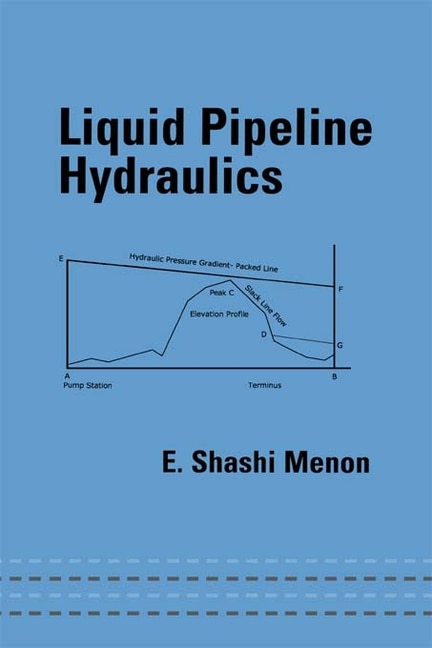 Liquid Pipeline Hydraulics

E
Hydraulic Pressure Gradient- Packed Line
F
Peak C
Slack Line Flow
Elevation Profile
D
G
A
Pump Station
Terminus
B

E. Shashi Menon